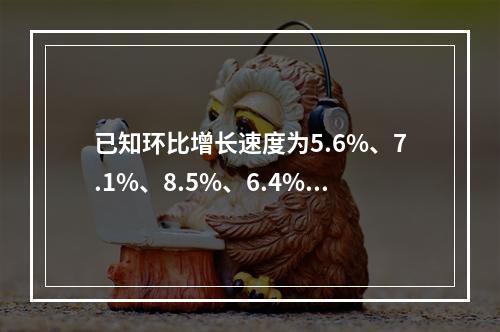 已知环比增长速度为5.6%、7.1%、8.5%、6.4%...